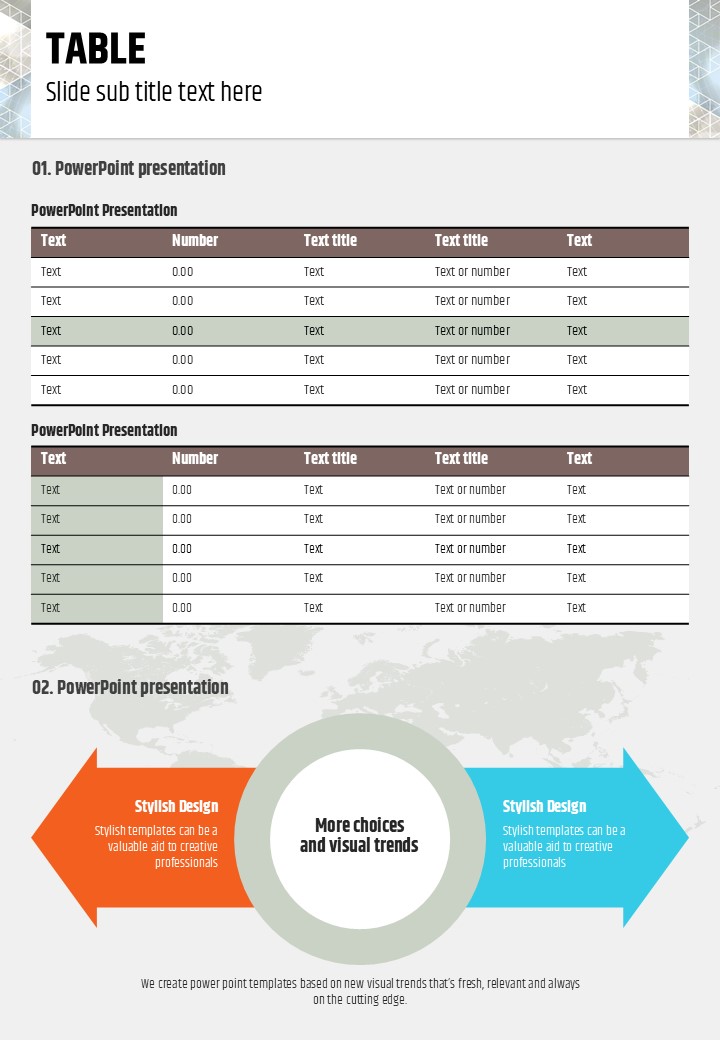 TABLE
Slide sub title text here

01. PowerPoint presentation

PowerPoint Presentation

| Text | Number | Text title | Text title | Text |
|---|---|---|---|---|
| Text | 0.00 | Text | Text or number | Text |
| Text | 0.00 | Text | Text or number | Text |
| Text | 0.00 | Text | Text or number | Text |
| Text | 0.00 | Text | Text or number | Text |
| Text | 0.00 | Text | Text or number | Text |

PowerPoint Presentation

| Text | Number | Text title | Text title | Text |
|---|---|---|---|---|
| Text | 0.00 | Text | Text or number | Text |
| Text | 0.00 | Text | Text or number | Text |
| Text | 0.00 | Text | Text or number | Text |
| Text | 0.00 | Text | Text or number | Text |
| Text | 0.00 | Text | Text or number | Text |

02. PowerPoint presentation

Stylish Design
Stylish templates can be a valuable aid to creative professionals

More choices and visual trends

Stylish Design
Stylish templates can be a valuable aid to creative professionals

We create power point templates based on new visual trends that's fresh, relevant and always on the cutting edge.